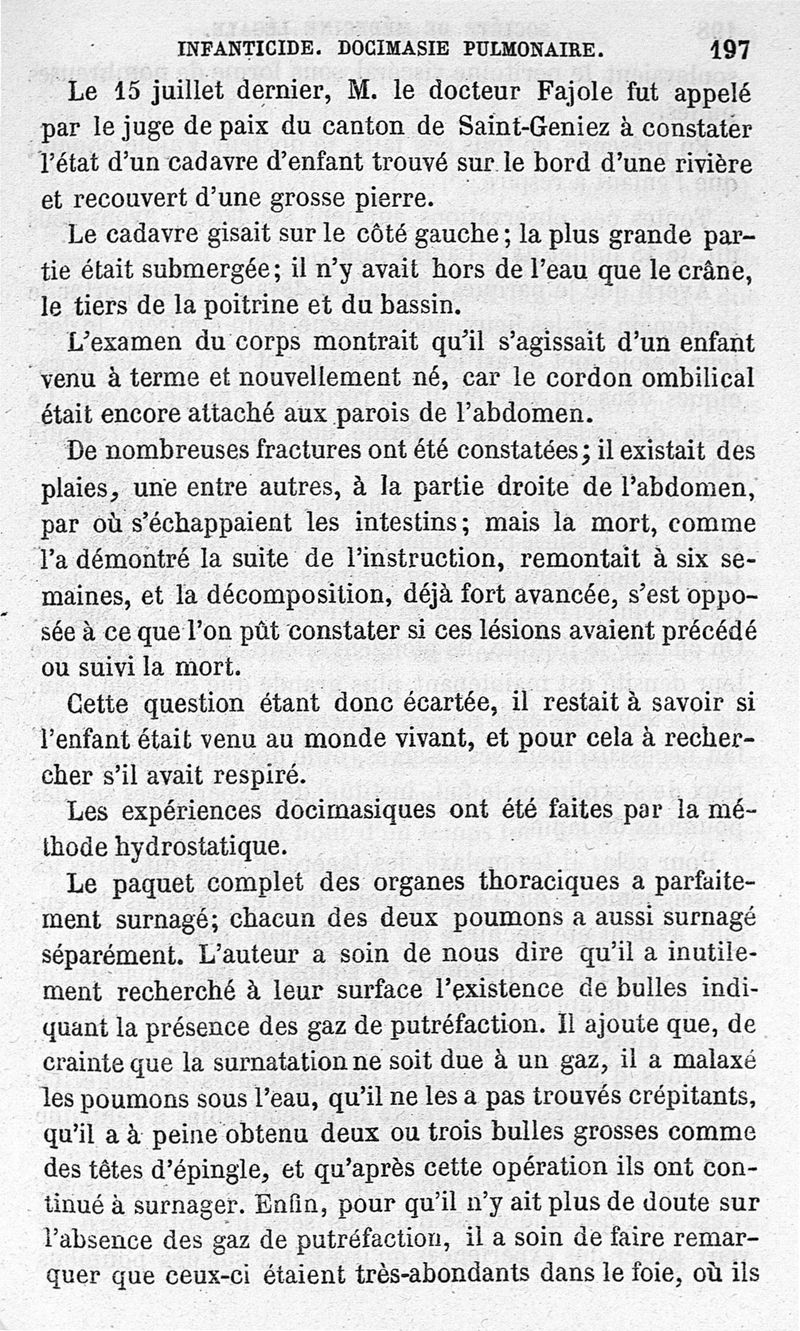 INFANTICIDE. DOCIMASIE PULMONAIRE. 197

Le 15 juillet dernier, M. le docteur Fajole fut appelé par le juge de paix du canton de Saint-Geniez à constater l'état d'un cadavre d'enfant trouvé sur le bord d'une rivière et recouvert d'une grosse pierre.

Le cadavre gisait sur le côté gauche; la plus grande partie était submergée; il n'y avait hors de l'eau que le crâne, le tiers de la poitrine et du bassin.

L'examen du corps montrait qu'il s'agissait d'un enfant venu à terme et nouvellement né, car le cordon ombilical était encore attaché aux parois de l'abdomen.

De nombreuses fractures ont été constatées; il existait des plaies, une entre autres, à la partie droite de l'abdomen, par où s'échappaient les intestins; mais la mort, comme l'a démontré la suite de l'instruction, remontait à six semaines, et la décomposition, déjà fort avancée, s'est opposée à ce que l'on pût constater si ces lésions avaient précédé ou suivi la mort.

Cette question étant donc écartée, il restait à savoir si l'enfant était venu au monde vivant, et pour cela à rechercher s'il avait respiré.

Les expériences docimasiques ont été faites par la méthode hydrostatique.

Le paquet complet des organes thoraciques a parfaitement surnagé; chacun des deux poumons a aussi surnagé séparément. L'auteur a soin de nous dire qu'il a inutilement recherché à leur surface l'existence de bulles indiquant la présence des gaz de putréfaction. Il ajoute que, de crainte que la surnatation ne soit due à un gaz, il a malaxé les poumons sous l'eau, qu'il ne les a pas trouvés crépitants, qu'il a à peine obtenu deux ou trois bulles grosses comme des têtes d'épingle, et qu'après cette opération ils ont continué à surnager. Enfin, pour qu'il n'y ait plus de doute sur l'absence des gaz de putréfaction, il a soin de faire remarquer que ceux-ci étaient très-abondants dans le foie, où ils